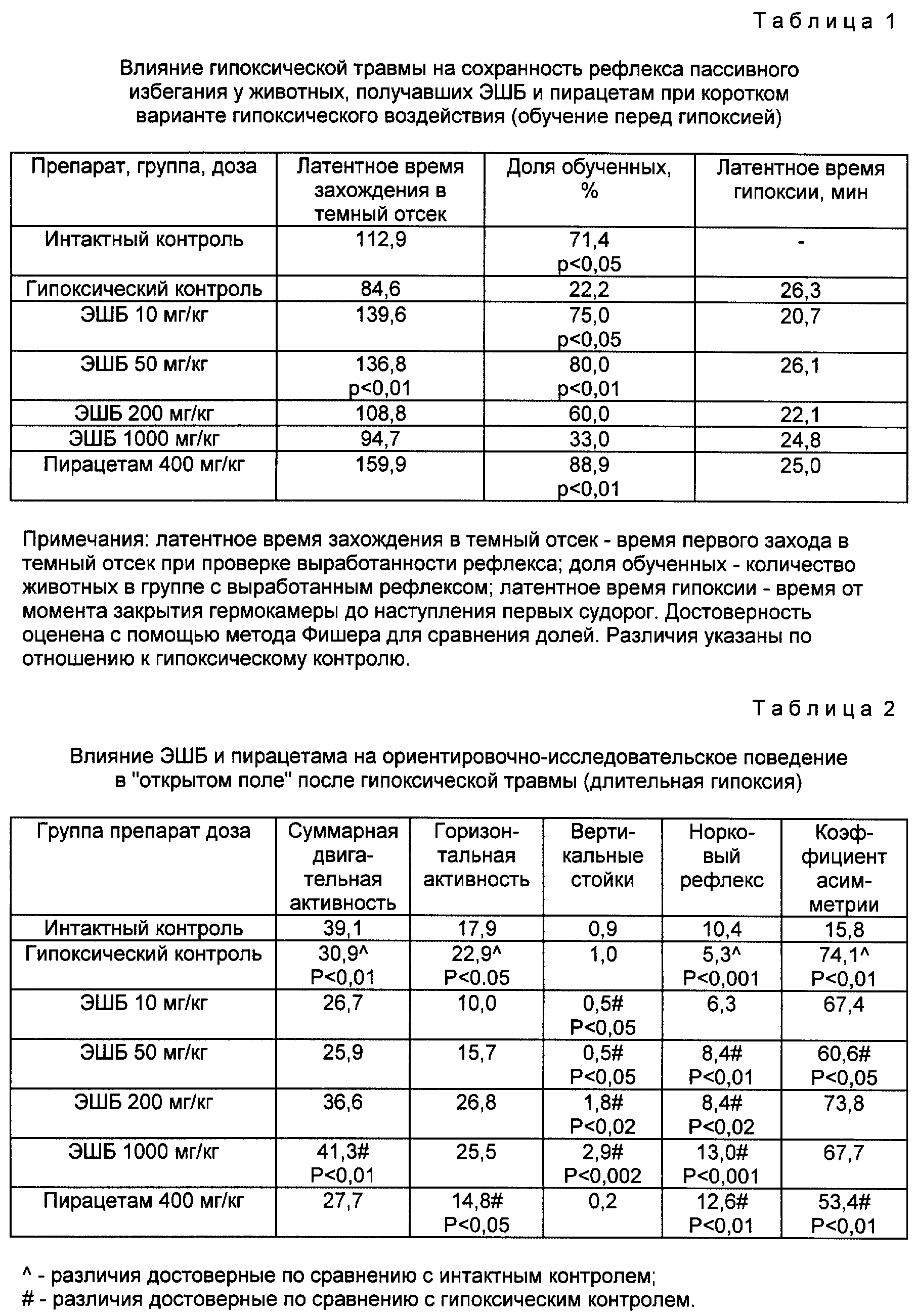 Таблица 1

Влияние гипоксической травмы на сохранность рефлекса пассивного избегания у животных, получавших ЭШБ и пирацетам при коротком варианте гипоксического воздействия (обучение перед гипоксией)

| Препарат, группа, доза | Латентное время захождения в темный отсек | Доля обученных, % | Латентное время гипоксии, мин |
|---|---|---|---|
| Интактный контроль | 112,9 | 71,4 p<0,05 | - |
| Гипоксический контроль | 84,6 | 22,2 | 26,3 |
| ЭШБ 10 мг/кг | 139,6 | 75,0 p<0,05 | 20,7 |
| ЭШБ 50 мг/кг | 136,8 p<0,01 | 80,0 p<0,01 | 26,1 |
| ЭШБ 200 мг/кг | 108,8 | 60,0 | 22,1 |
| ЭШБ 1000 мг/кг | 94,7 | 33,0 | 24,8 |
| Пирацетам 400 мг/кг | 159,9 | 88,9 p<0,01 | 25,0 |

Примечания: латентное время захождения в темный отсек - время первого захода в темный отсек при проверке выработанности рефлекса; доля обученных - количество животных в группе с выработанным рефлексом; латентное время гипоксии - время от момента закрытия гермокамеры до наступления первых судорог. Достоверность оценена с помощью метода Фишера для сравнения долей. Различия указаны по отношению к гипоксическому контролю.

Таблица 2

Влияние ЭШБ и пирацетама на ориентировочно-исследовательское поведение в "открытом поле" после гипоксической травмы (длительная гипоксия)

| Группа препарат доза | Суммарная двигательная активность | Горизонтальная активность | Вертикальные стойки | Норковый рефлекс | Коэффициент асимметрии |
|---|---|---|---|---|---|
| Интактный контроль | 39,1 | 17,9 | 0,9 | 10,4 | 15,8 |
| Гипоксический контроль | 30,9^ P<0,01 | 22,9^ P<0.05 | 1,0 | 5,3^ P<0,001 | 74,1^ P<0,01 |
| ЭШБ 10 мг/кг | 26,7 | 10,0 | 0,5# P<0,05 | 6,3 | 67,4 |
| ЭШБ 50 мг/кг | 25,9 | 15,7 | 0,5# P<0,05 | 8,4# P<0,01 | 60,6# P<0,05 |
| ЭШБ 200 мг/кг | 36,6 | 26,8 | 1,8# P<0,02 | 8,4# P<0,02 | 73,8 |
| ЭШБ 1000 мг/кг | 41,3# P<0,01 | 25,5 | 2,9# P<0,002 | 13,0# P<0,001 | 67,7 |
| Пирацетам 400 мг/кг | 27,7 | 14,8# P<0,05 | 0,2 | 12,6# P<0,01 | 53,4# P<0,01 |

^ - различия достоверные по сравнению с интактным контролем;
# - различия достоверные по сравнению с гипоксическим контролем.